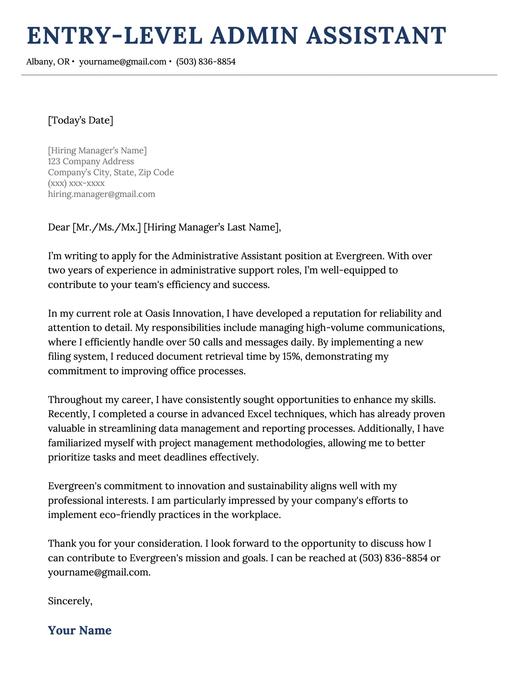 ENTRY-LEVEL ADMIN ASSISTANT

Albany, OR • yourname@gmail.com • (503) 836-8854

[Today's Date]

[Hiring Manager's Name]
123 Company Address
Company's City, State, Zip Code
(xxx) xxx-xxxx
hiring.manager@gmail.com

Dear [Mr./Ms./Mx.] [Hiring Manager's Last Name],

I'm writing to apply for the Administrative Assistant position at Evergreen. With over two years of experience in administrative support roles, I'm well-equipped to contribute to your team's efficiency and success.

In my current role at Oasis Innovation, I have developed a reputation for reliability and attention to detail. My responsibilities include managing high-volume communications, where I efficiently handle over 50 calls and messages daily. By implementing a new filing system, I reduced document retrieval time by 15%, demonstrating my commitment to improving office processes.

Throughout my career, I have consistently sought opportunities to enhance my skills. Recently, I completed a course in advanced Excel techniques, which has already proven valuable in streamlining data management and reporting processes. Additionally, I have familiarized myself with project management methodologies, allowing me to better prioritize tasks and meet deadlines effectively.

Evergreen's commitment to innovation and sustainability aligns well with my professional interests. I am particularly impressed by your company's efforts to implement eco-friendly practices in the workplace.

Thank you for your consideration. I look forward to the opportunity to discuss how I can contribute to Evergreen's mission and goals. I can be reached at (503) 836-8854 or yourname@gmail.com.

Sincerely,

Your Name